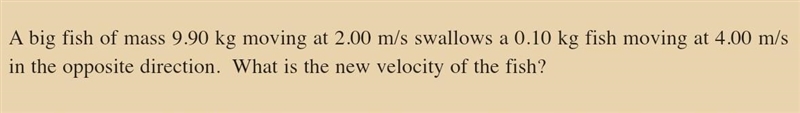 A big fish of mass 9.90 kg moving at 2.00 m/s swallows a 0.10 kg fish moving at 4.00 m/s in the opposite direction. What is the new velocity of the fish?